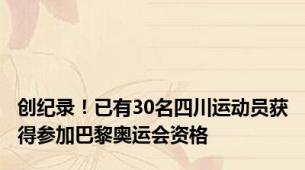 创纪录！已有30名四川运动员获得参加巴黎奥运会资格